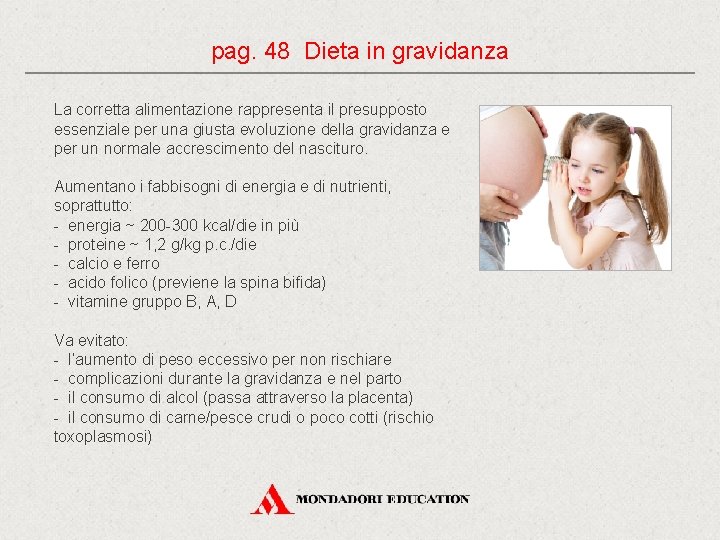 pag. 48 Dieta in gravidanza

La corretta alimentazione rappresenta il presupposto essenziale per una giusta evoluzione della gravidanza e per un normale accrescimento del nascituro.

Aumentano i fabbisogni di energia e di nutrienti, soprattutto:
- energia ~ 200-300 kcal/die in più
- proteine ~ 1,2 g/kg p.c./die
- calcio e ferro
- acido folico (previene la spina bifida)
- vitamine gruppo B, A, D

Va evitato:
- l'aumento di peso eccessivo per non rischiare
- complicazioni durante la gravidanza e nel parto
- il consumo di alcol (passa attraverso la placenta)
- il consumo di carne/pesce crudi o poco cotti (rischio toxoplasmosi)

MONDADORI EDUCATION